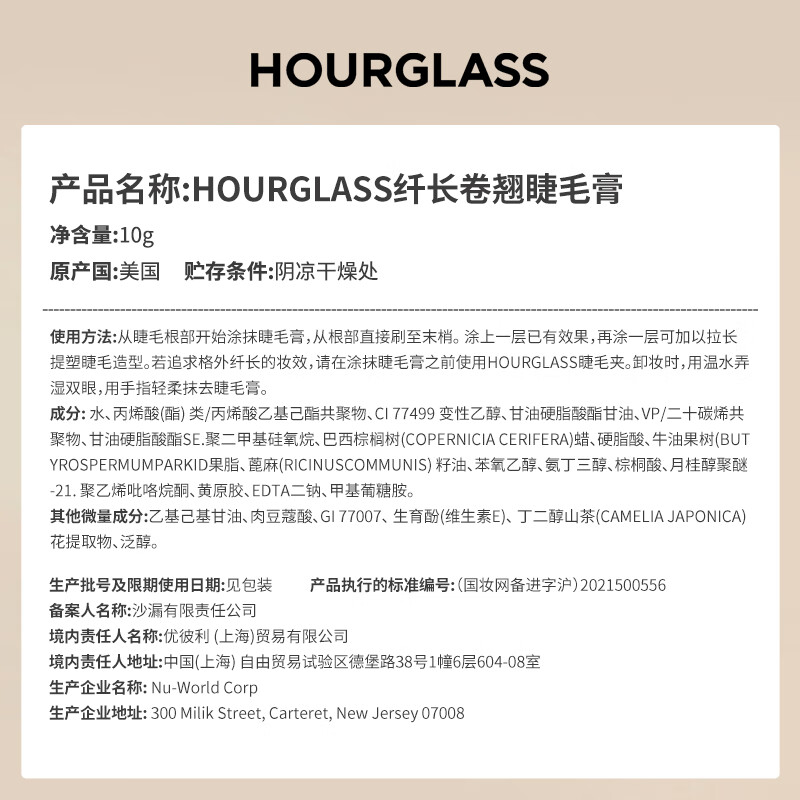 HOURGLASS

产品名称:HOURGLASS纤长卷翘睫毛膏

净含量:10g

原产国:美国　贮存条件:阴凉干燥处

使用方法:从睫毛根部开始涂抹睫毛膏，从根部直接刷至末梢。涂上一层已有效果，再涂一层可加以拉长提塑睫毛造型。若追求格外纤长的妆效，请在涂抹睫毛膏之前使用HOURGLASS睫毛夹。卸妆时，用温水弄湿双眼，用手指轻柔抹去睫毛膏。

成分: 水、丙烯酸(酯) 类/丙烯酸乙基己酯共聚物、CI 77499 变性乙醇、甘油硬脂酸酯甘油、VP/二十碳烯共聚物、甘油硬脂酸酯SE.聚二甲基硅氧烷、巴西棕榈树(COPERNICIA CERIFERA)蜡、硬脂酸、牛油果树(BUTYROSPERMUMPARKID果脂、蓖麻(RICINUSCOMMUNIS) 籽油、苯氧乙醇、氨丁三醇、棕榈酸、月桂醇聚醚-21. 聚乙烯吡咯烷酮、黄原胶、EDTA二钠、甲基葡糖胺。

其他微量成分:乙基己基甘油、肉豆蔻酸、GI 77007、生育酚(维生素E)、丁二醇山茶(CAMELIA JAPONICA)花提取物、泛醇。

生产批号及限期使用日期:见包装　产品执行的标准编号:(国妆网备进字沪)2021500556

备案人名称:沙漏有限责任公司

境内责任人名称:优彼利 (上海)贸易有限公司

境内责任人地址:中国(上海) 自由贸易试验区德堡路38号1幢6层604-08室

生产企业名称: Nu-World Corp

生产企业地址: 300 Milik Street, Carteret, New Jersey 07008